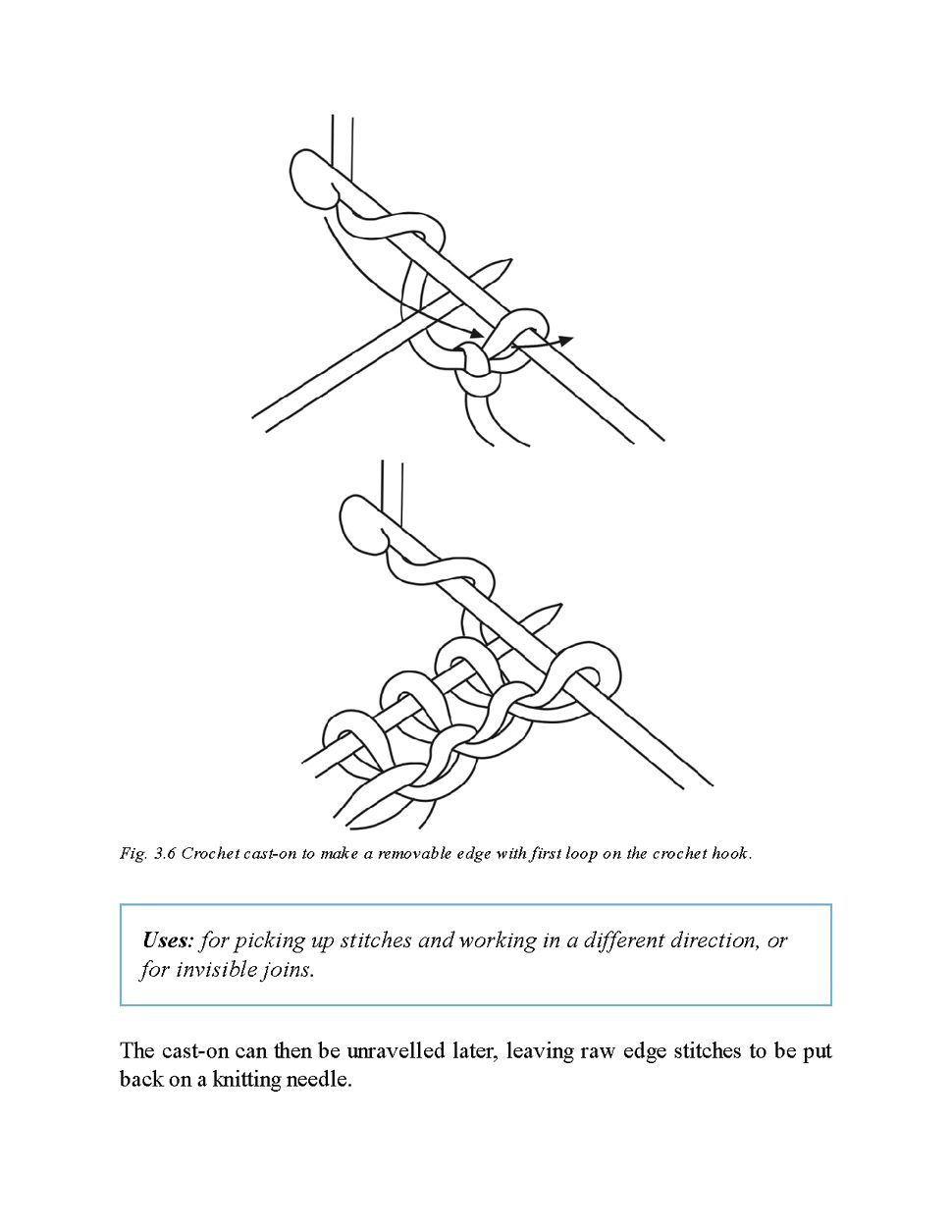 Fig. 3.6 Crochet cast-on to make a removable edge with first loop on the crochet hook.

Uses: for picking up stitches and working in a different direction, or for invisible joins.

The cast-on can then be unravelled later, leaving raw edge stitches to be put back on a knitting needle.